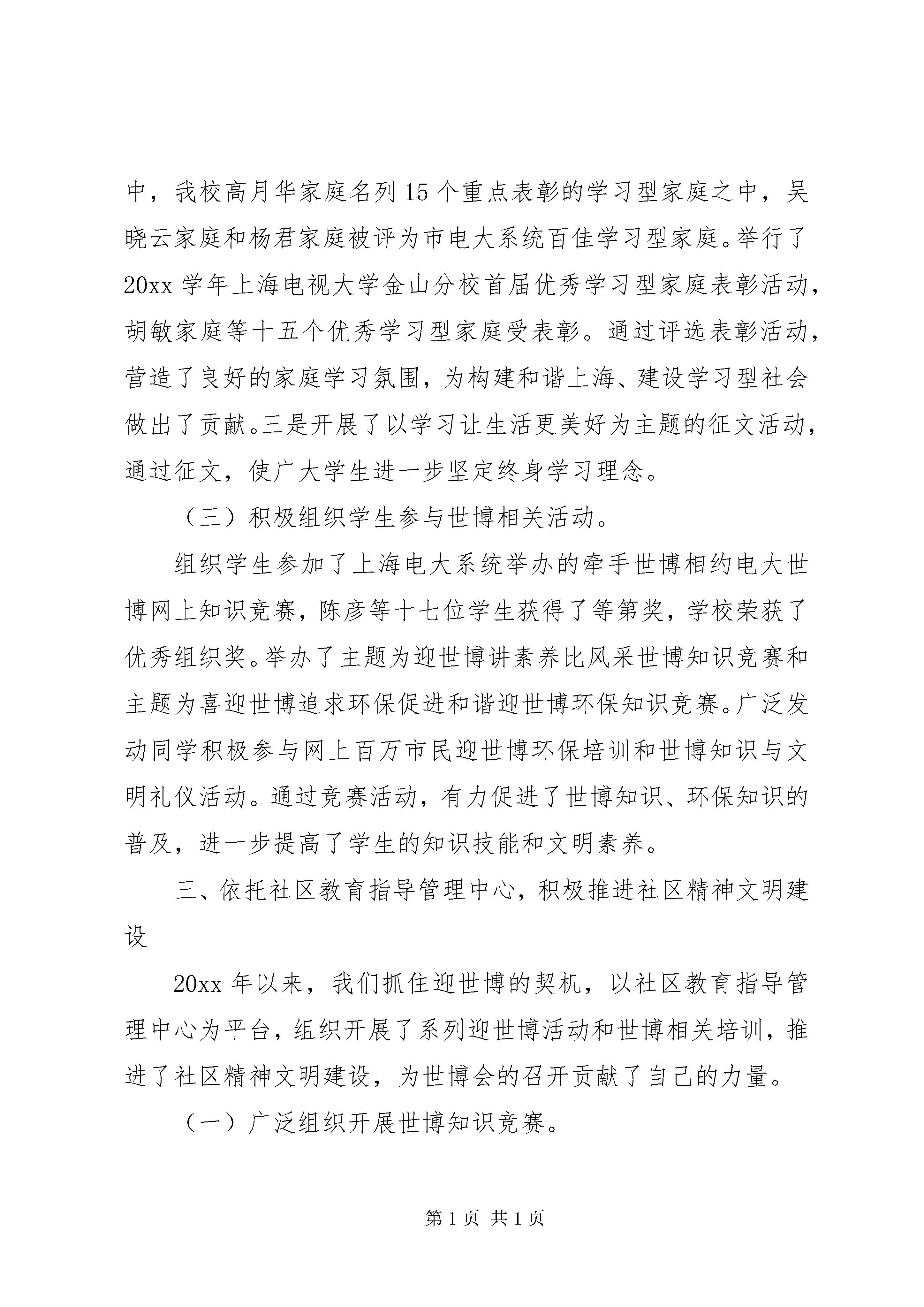 中，我校高月华家庭名列15个重点表彰的学习型家庭之中，吴晓云家庭和杨君家庭被评为市电大系统百佳学习型家庭。举行了20xx学年上海电视大学金山分校首届优秀学习型家庭表彰活动，胡敏家庭等十五个优秀学习型家庭受表彰。通过评选表彰活动，营造了良好的家庭学习氛围，为构建和谐上海、建设学习型社会做出了贡献。三是开展了以学习让生活更美好为主题的征文活动，通过征文，使广大学生进一步坚定终身学习理念。

（三）积极组织学生参与世博相关活动。

组织学生参加了上海电大系统举办的牵手世博相约电大世博网上知识竞赛，陈彦等十七位学生获得了等第奖，学校荣获了优秀组织奖。举办了主题为迎世博讲素养比风采世博知识竞赛和主题为喜迎世博追求环保促进和谐迎世博环保知识竞赛。广泛发动同学积极参与网上百万市民迎世博环保培训和世博知识与文明礼仪活动。通过竞赛活动，有力促进了世博知识、环保知识的普及，进一步提高了学生的知识技能和文明素养。

三、依托社区教育指导管理中心，积极推进社区精神文明建设

20xx年以来，我们抓住迎世博的契机，以社区教育指导管理中心为平台，组织开展了系列迎世博活动和世博相关培训，推进了社区精神文明建设，为世博会的召开贡献了自己的力量。

（一）广泛组织开展世博知识竞赛。

第1页 共1页